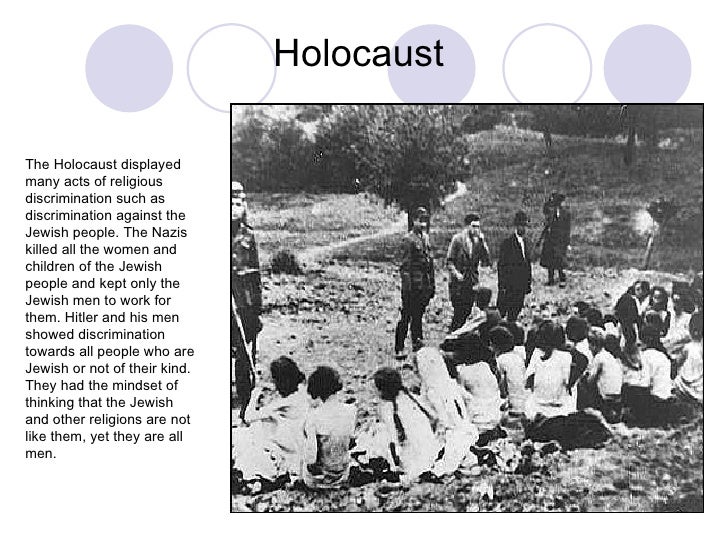 Holocaust

The Holocaust displayed many acts of religious discrimination such as discrimination against the Jewish people. The Nazis killed all the women and children of the Jewish people and kept only the Jewish men to work for them. Hitler and his men showed discrimination towards all people who are Jewish or not of their kind. They had the mindset of thinking that the Jewish and other religions are not like them, yet they are all men.